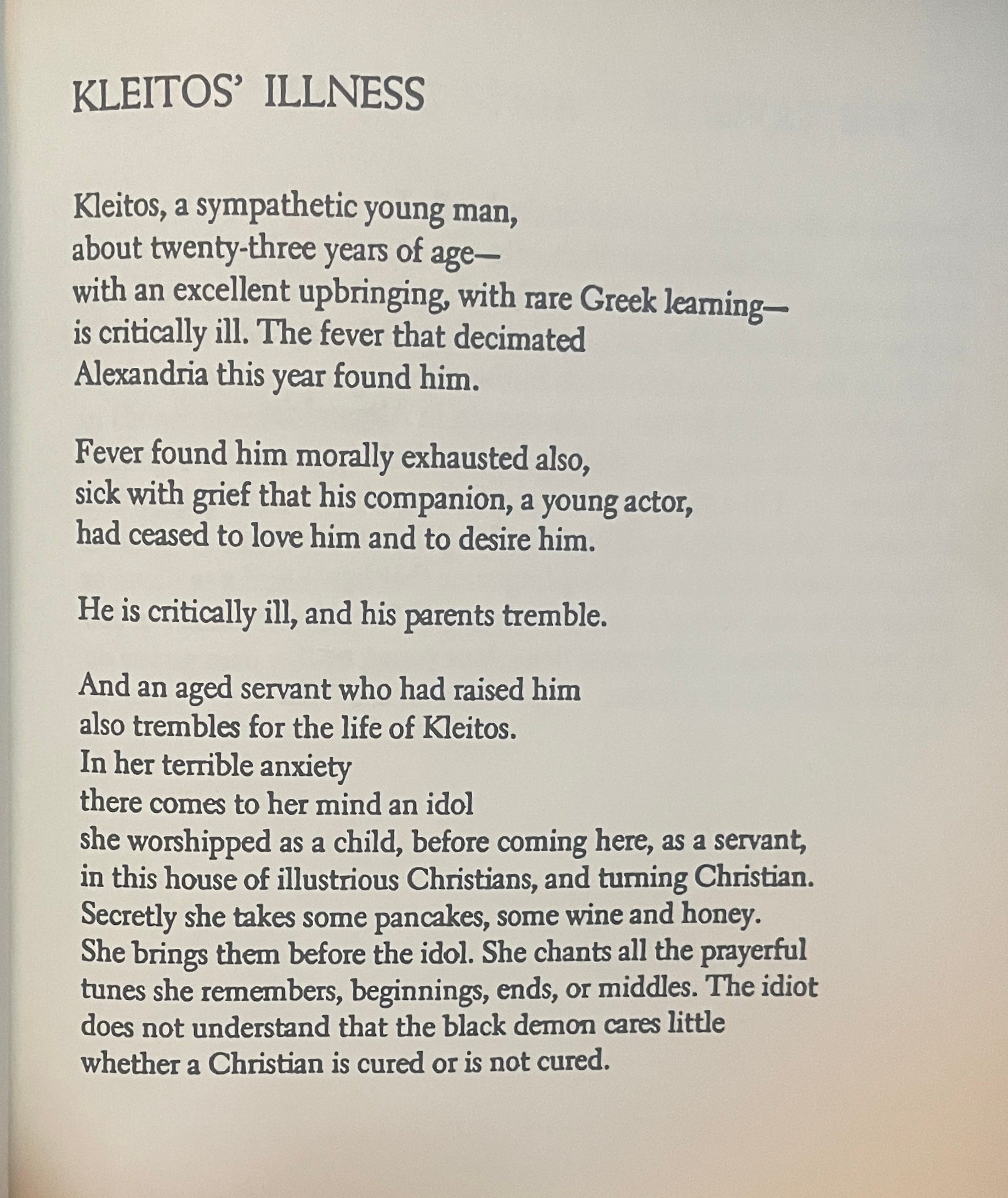 KLEITOS' ILLNESS

Kleitos, a sympathetic young man,
about twenty-three years of age—
with an excellent upbringing, with rare Greek learning—
is critically ill. The fever that decimated
Alexandria this year found him.

Fever found him morally exhausted also,
sick with grief that his companion, a young actor,
had ceased to love him and to desire him.

He is critically ill, and his parents tremble.

And an aged servant who had raised him
also trembles for the life of Kleitos.
In her terrible anxiety
there comes to her mind an idol
she worshipped as a child, before coming here, as a servant,
in this house of illustrious Christians, and turning Christian.
Secretly she takes some pancakes, some wine and honey.
She brings them before the idol. She chants all the prayerful
tunes she remembers, beginnings, ends, or middles. The idiot
does not understand that the black demon cares little
whether a Christian is cured or is not cured.